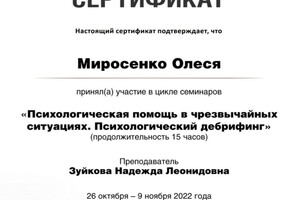 СЕРТИФИКАТ

Настоящий сертификат подтверждает, что

Миросенко Олеся

принял(а) участие в цикле семинаров

«Психологическая помощь в чрезвычайных ситуациях. Психологический дебрифинг»
(продолжительность 15 часов)

Преподаватель
Зуйкова Надежда Леонидовна

26 октября – 9 ноября 2022 года